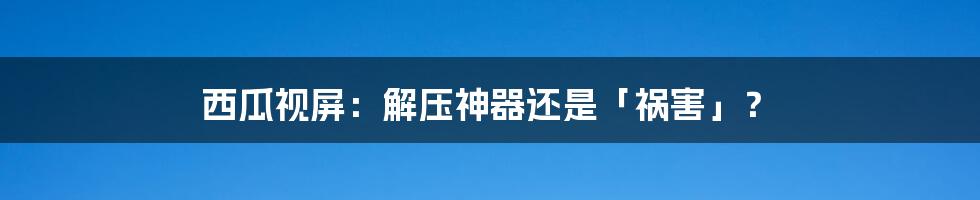 西瓜视屏：解压神器还是「祸害」？